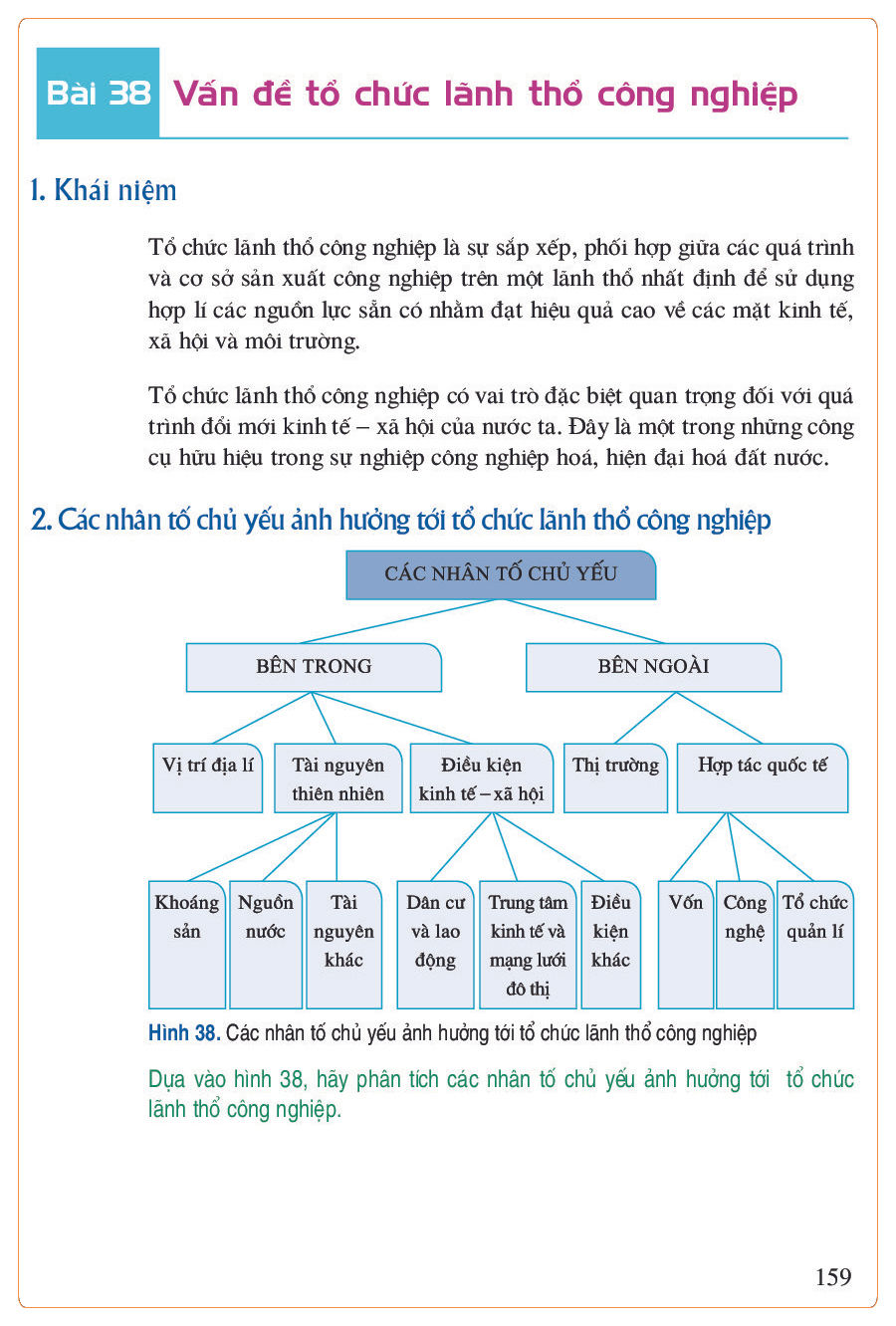 Bài 38 Vấn đề tổ chức lãnh thổ công nghiệp

1. Khái niệm

Tổ chức lãnh thổ công nghiệp là sự sắp xếp, phối hợp giữa các quá trình và cơ sở sản xuất công nghiệp trên một lãnh thổ nhất định để sử dụng hợp lí các nguồn lực sẵn có nhằm đạt hiệu quả cao về các mặt kinh tế, xã hội và môi trường.

Tổ chức lãnh thổ công nghiệp có vai trò đặc biệt quan trọng đối với quá trình đổi mới kinh tế – xã hội của nước ta. Đây là một trong những công cụ hữu hiệu trong sự nghiệp công nghiệp hoá, hiện đại hoá đất nước.

2. Các nhân tố chủ yếu ảnh hưởng tới tổ chức lãnh thổ công nghiệp

CÁC NHÂN TỐ CHỦ YẾU

BÊN TRONG

BÊN NGOÀI

Vị trí địa lí

Tài nguyên thiên nhiên

Điều kiện kinh tế – xã hội

Thị trường

Hợp tác quốc tế

Khoáng sản

Nguồn nước

Tài nguyên khác

Dân cư và lao động

Trung tâm kinh tế và mạng lưới đô thị

Điều kiện khác

Vốn

Công nghệ

Tổ chức quản lí

Hình 38. Các nhân tố chủ yếu ảnh hưởng tới tổ chức lãnh thổ công nghiệp

Dựa vào hình 38, hãy phân tích các nhân tố chủ yếu ảnh hưởng tới tổ chức lãnh thổ công nghiệp.

159